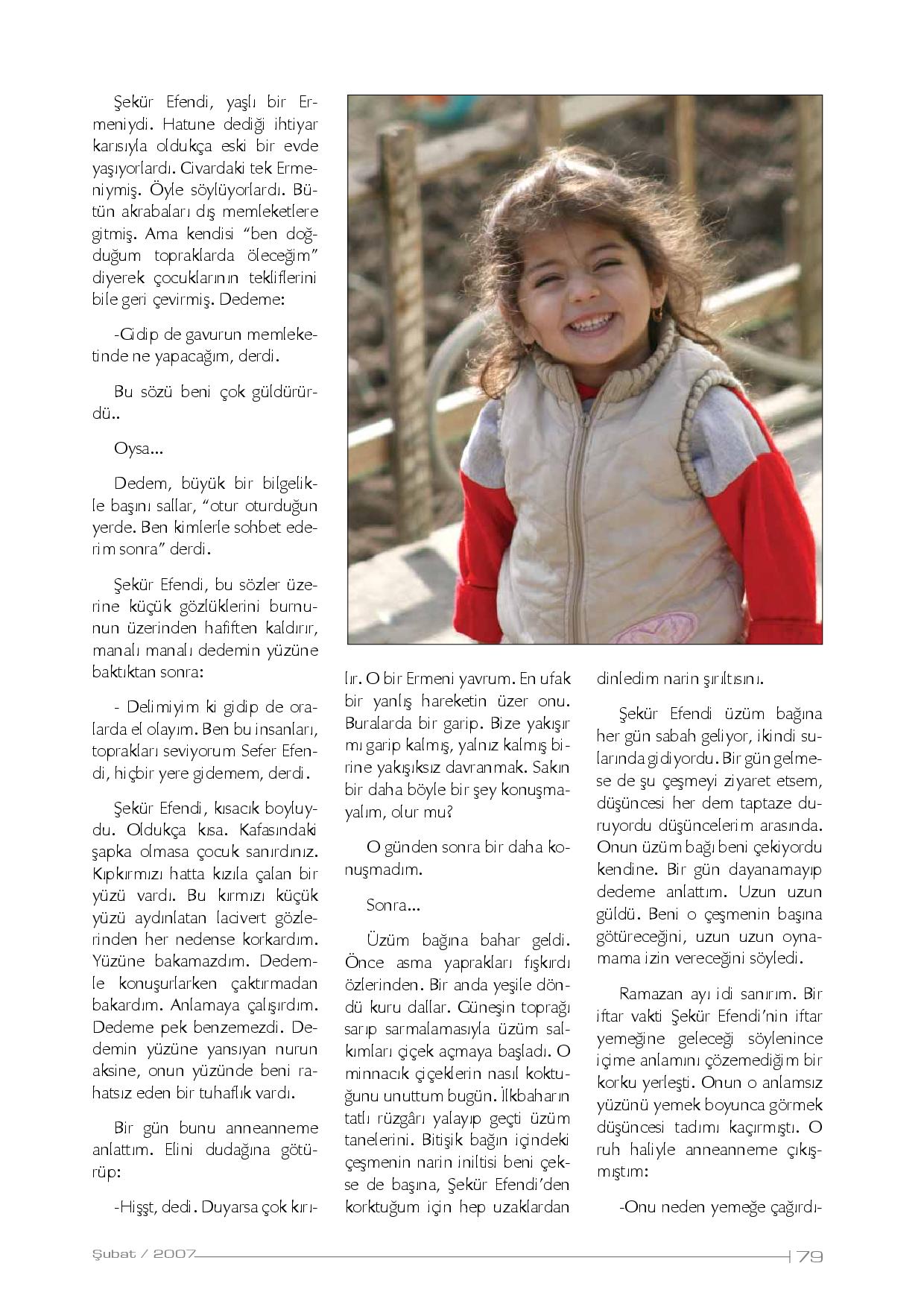 Şekür Efendi, yaşlı bir Ermeniydi. Hatune dediği ihtiyar karısıyla oldukça eski bir evde yaşıyorlardı. Civardaki tek Ermeniymiş. Öyle söylüyorlardı. Bütün akrabaları dış memleketlere gitmiş. Ama kendisi "ben doğduğum topraklarda öleceğim" diyerek çocuklarının tekliflerini bile geri çevirmiş. Dedeme:

-Gidip de gavurun memleketinde ne yapacağım, derdi.

Bu sözü beni çok güldürürdü..

Oysa...

Dedem, büyük bir bilgelikle başını sallar, "otur oturduğun yerde. Ben kimlerle sohbet ederim sonra" derdi.

Şekür Efendi, bu sözler üzerine küçük gözlüklerini burnunun üzerinden hafiften kaldırır, manalı manalı dedemin yüzüne baktıktan sonra:

- Delimiyim ki gidip de oralarda el olayım. Ben bu insanları, toprakları seviyorum Sefer Efendi, hiçbir yere gidemem, derdi.

Şekür Efendi, kısacık boyluydu. Oldukça kısa. Kafasındaki şapka olmasa çocuk sanırdınız. Kıpkırmızı hatta kızıla çalan bir yüzü vardı. Bu kırmızı küçük yüzü aydınlatan lacivert gözlerinden her nedense korkardım. Yüzüne bakamazdım. Dedemle konuşurlarken çaktırmadan bakardım. Anlamaya çalışırdım. Dedeme pek benzemezdi. Dedemin yüzüne yansıyan nurun aksine, onun yüzünde beni rahatsız eden bir tuhaflık vardı.

Bir gün bunu anneanneme anlattım. Elini dudağına götürüp:

-Hişşt, dedi. Duyarsa çok kırılır. O bir Ermeni yavrum. En ufak bir yanlış hareketin üzer onu. Buralarda bir garip. Bize yakışır mı garip kalmış, yalnız kalmış birine yakışıksız davranmak. Sakın bir daha böyle bir şey konuşmayalım, olur mu?

O günden sonra bir daha konuşmadım.

Sonra...

Üzüm bağına bahar geldi. Önce asma yaprakları fışkırdı özlerinden. Bir anda yeşile döndü kuru dallar. Güneşin toprağı sarıp sarmalamasıyla üzüm salkımları çiçek açmaya başladı. O minnacık çiçeklerin nasıl koktuğunu unuttum bugün. İlkbaharın tatlı rüzgârı yalayıp geçti üzüm tanelerini. Bitişik bağın içindeki çeşmenin narin iniltisi beni çekse de başına, Şekür Efendi'den korktuğum için hep uzaklardan dinledim narin şırıltısını.

Şekür Efendi üzüm bağına her gün sabah geliyor, ikindi sularında gidiyordu. Bir gün gelmese de şu çeşmeyi ziyaret etsem, düşüncesi her dem taptaze duruyordu düşüncelerim arasında. Onun üzüm bağı beni çekiyordu kendine. Bir gün dayanamayıp dedeme anlattım. Uzun uzun güldü. Beni o çeşmenin başına götüreceğini, uzun uzun oynamama izin vereceğini söyledi.

Ramazan ayı idi sanırım. Bir iftar vakti Şekür Efendi'nin iftar yemeğine geleceği söylenince içime anlamını çözemediğim bir korku yerleşti. Onun o anlamsız yüzünü yemek boyunca görmek düşüncesi tadımı kaçırmıştı. O ruh haliyle anneanneme çıkışmıştım:

-Onu neden yemeğe çağırdı-

Şubat / 2007

79